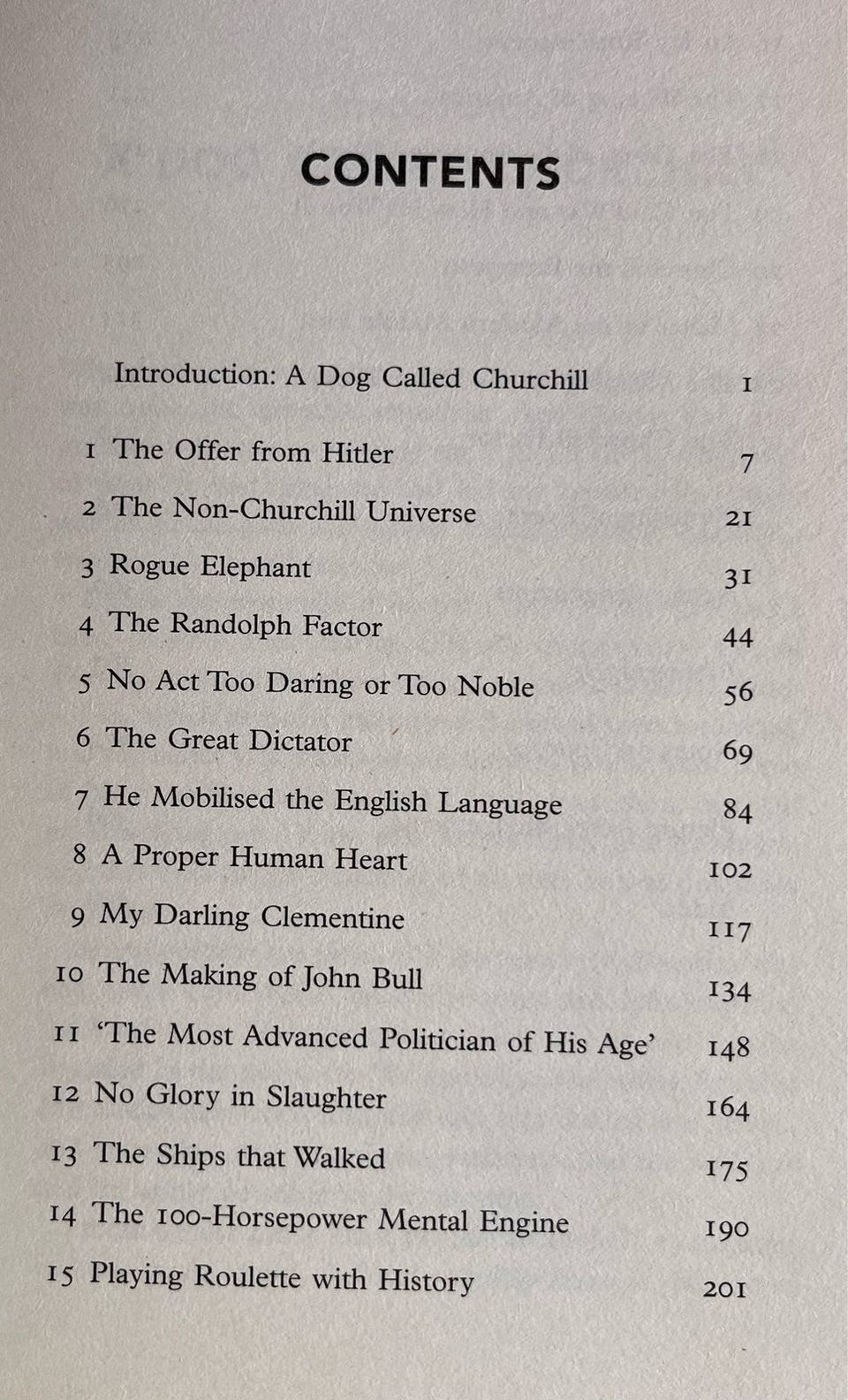 CONTENTS

Introduction: A Dog Called Churchill 1

1 The Offer from Hitler 7
2 The Non-Churchill Universe 21
3 Rogue Elephant 31
4 The Randolph Factor 44
5 No Act Too Daring or Too Noble 56
6 The Great Dictator 69
7 He Mobilised the English Language 84
8 A Proper Human Heart 102
9 My Darling Clementine 117
10 The Making of John Bull 134
11 'The Most Advanced Politician of His Age' 148
12 No Glory in Slaughter 164
13 The Ships that Walked 175
14 The 100-Horsepower Mental Engine 190
15 Playing Roulette with History 201